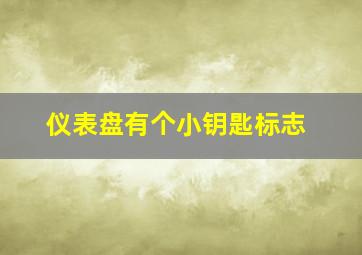 仪表盘有个小钥匙标志